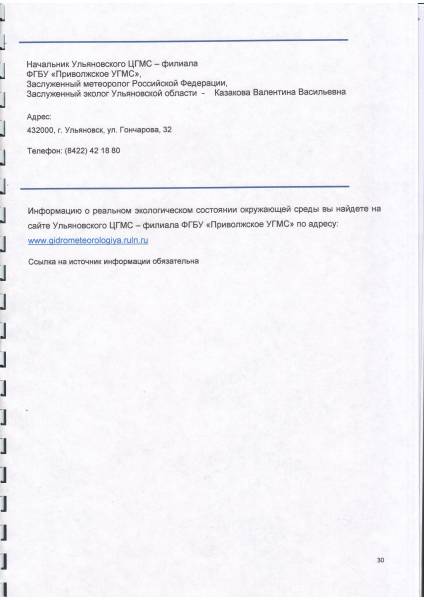 Начальник Ульяновского ЦГМС – филиала
ФГБУ «Приволжское УГМС»,
Заслуженный метеоролог Российской Федерации,
Заслуженный эколог Ульяновской области - Казакова Валентина Васильевна

Адрес:
432000, г. Ульяновск, ул. Гончарова, 32

Телефон: (8422) 42 18 80

Информацию о реальном экологическом состоянии окружающей среды вы найдете на сайте Ульяновского ЦГМС – филиала ФГБУ «Приволжское УГМС» по адресу:
www.gidrometeorologiya.ruln.ru

Ссылка на источник информации обязательна

30